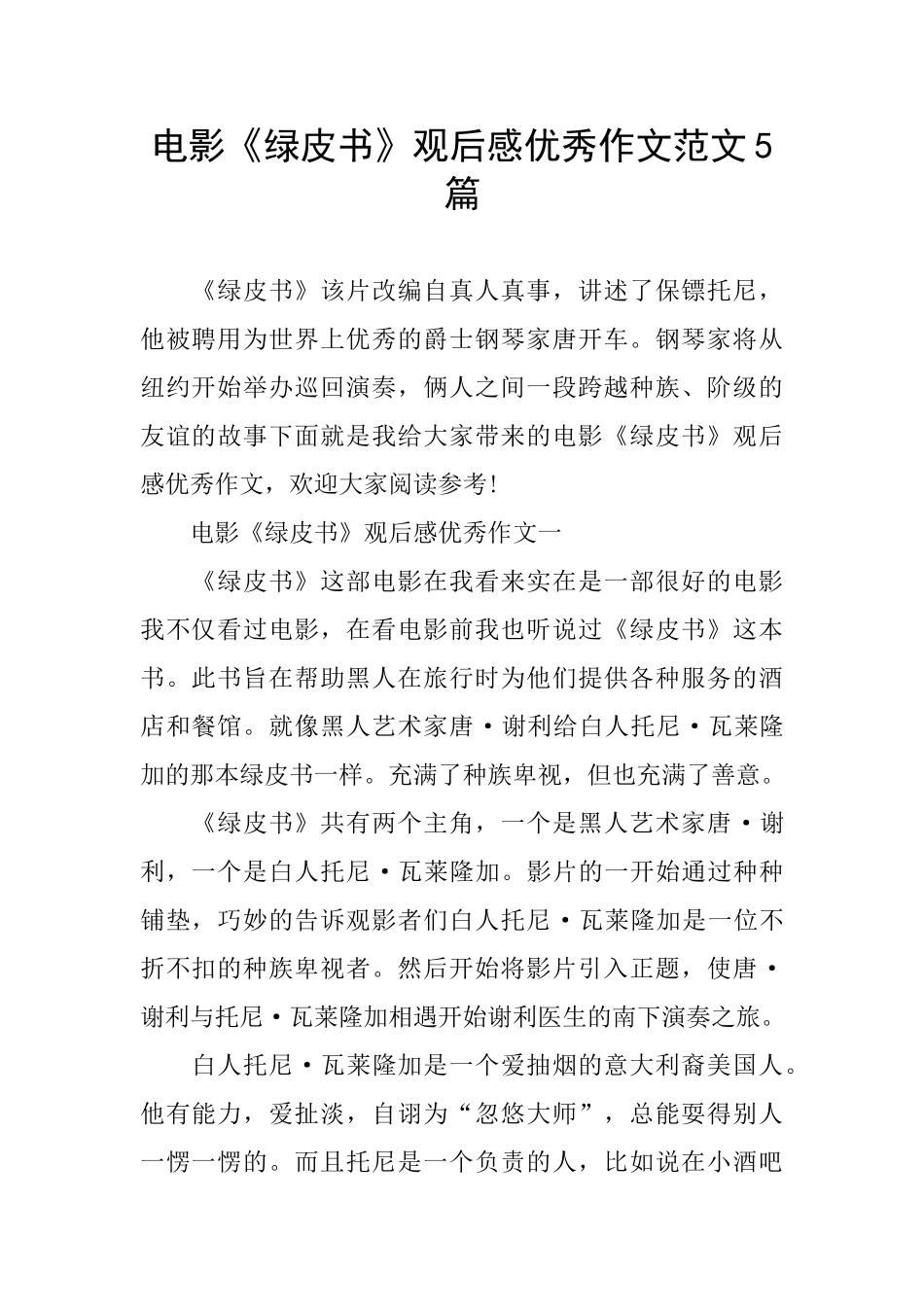 电影《绿皮书》观后感优秀作文范文5篇

《绿皮书》该片改编自真人真事，讲述了保镖托尼，他被聘用为世界上优秀的爵士钢琴家唐开车。钢琴家将从纽约开始举办巡回演奏，俩人之间一段跨越种族、阶级的友谊的故事下面就是我给大家带来的电影《绿皮书》观后感优秀作文，欢迎大家阅读参考!

电影《绿皮书》观后感优秀作文一

《绿皮书》这部电影在我看来实在是一部很好的电影我不仅看过电影，在看电影前我也听说过《绿皮书》这本书。此书旨在帮助黑人在旅行时为他们提供各种服务的酒店和餐馆。就像黑人艺术家唐·谢利给白人托尼·瓦莱隆加的那本绿皮书一样。充满了种族卑视，但也充满了善意。

《绿皮书》共有两个主角，一个是黑人艺术家唐·谢利，一个是白人托尼·瓦莱隆加。影片的一开始通过种种铺垫，巧妙的告诉观影者们白人托尼·瓦莱隆加是一位不折不扣的种族卑视者。然后开始将影片引入正题，使唐·谢利与托尼·瓦莱隆加相遇开始谢利医生的南下演奏之旅。

白人托尼·瓦莱隆加是一个爱抽烟的意大利裔美国人。他有能力，爱扯淡，自诩为“忽悠大师”，总能耍得别人一愣一愣的。而且托尼是一个负责的人，比如说在小酒吧